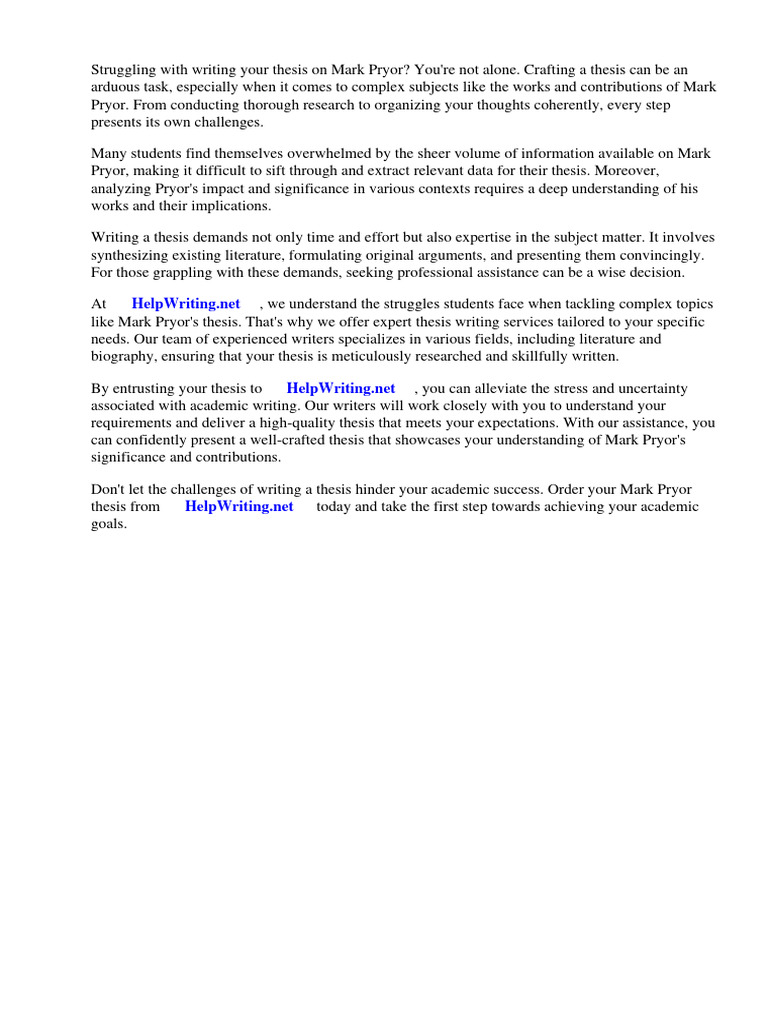 Struggling with writing your thesis on Mark Pryor? You're not alone. Crafting a thesis can be an arduous task, especially when it comes to complex subjects like the works and contributions of Mark Pryor. From conducting thorough research to organizing your thoughts coherently, every step presents its own challenges.

Many students find themselves overwhelmed by the sheer volume of information available on Mark Pryor, making it difficult to sift through and extract relevant data for their thesis. Moreover, analyzing Pryor's impact and significance in various contexts requires a deep understanding of his works and their implications.

Writing a thesis demands not only time and effort but also expertise in the subject matter. It involves synthesizing existing literature, formulating original arguments, and presenting them convincingly. For those grappling with these demands, seeking professional assistance can be a wise decision.

At HelpWriting.net , we understand the struggles students face when tackling complex topics like Mark Pryor's thesis. That's why we offer expert thesis writing services tailored to your specific needs. Our team of experienced writers specializes in various fields, including literature and biography, ensuring that your thesis is meticulously researched and skillfully written.

By entrusting your thesis to HelpWriting.net , you can alleviate the stress and uncertainty associated with academic writing. Our writers will work closely with you to understand your requirements and deliver a high-quality thesis that meets your expectations. With our assistance, you can confidently present a well-crafted thesis that showcases your understanding of Mark Pryor's significance and contributions.

Don't let the challenges of writing a thesis hinder your academic success. Order your Mark Pryor thesis from HelpWriting.net today and take the first step towards achieving your academic goals.